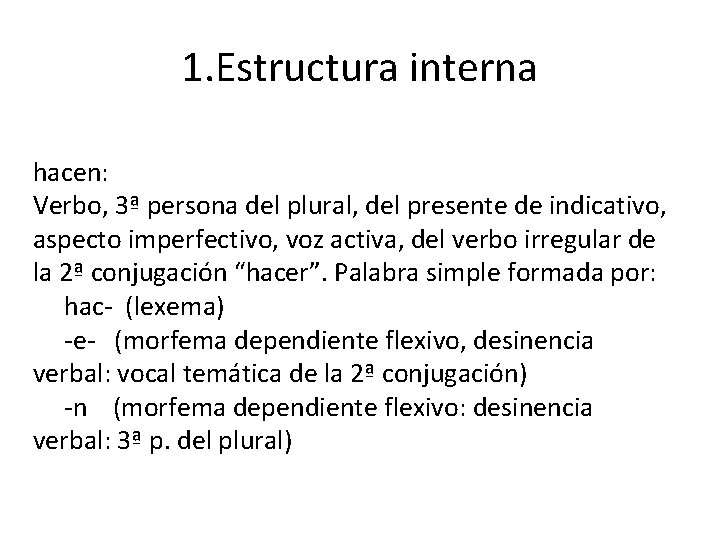 1.Estructura interna

hacen:
Verbo, 3ª persona del plural, del presente de indicativo, aspecto imperfectivo, voz activa, del verbo irregular de la 2ª conjugación “hacer”. Palabra simple formada por:
hac- (lexema)
-e- (morfema dependiente flexivo, desinencia verbal: vocal temática de la 2ª conjugación)
-n (morfema dependiente flexivo: desinencia verbal: 3ª p. del plural)